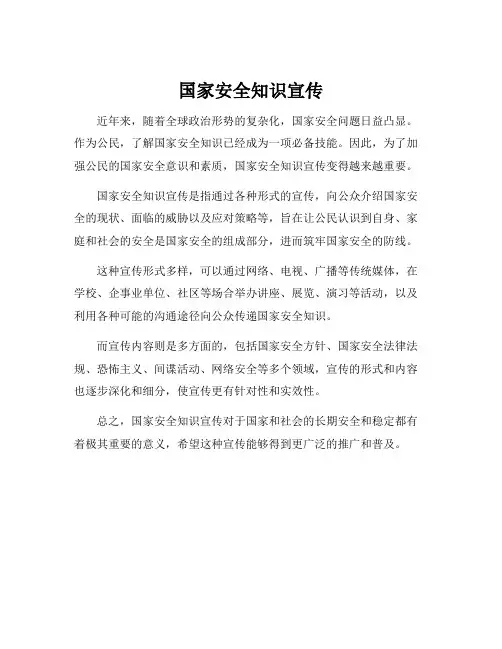 国家安全知识宣传

近年来，随着全球政治形势的复杂化，国家安全问题日益凸显。作为公民，了解国家安全知识已经成为一项必备技能。因此，为了加强公民的国家安全意识和素质，国家安全知识宣传变得越来越重要。

国家安全知识宣传是指通过各种形式的宣传，向公众介绍国家安全的现状、面临的威胁以及应对策略等，旨在让公民认识到自身、家庭和社会的安全是国家安全的组成部分，进而筑牢国家安全的防线。

这种宣传形式多样，可以通过网络、电视、广播等传统媒体，在学校、企事业单位、社区等场合举办讲座、展览、演习等活动，以及利用各种可能的沟通途径向公众传递国家安全知识。

而宣传内容则是多方面的，包括国家安全方针、国家安全法律法规、恐怖主义、间谍活动、网络安全等多个领域，宣传的形式和内容也逐步深化和细分，使宣传更有针对性和实效性。

总之，国家安全知识宣传对于国家和社会的长期安全和稳定都有着极其重要的意义，希望这种宣传能够得到更广泛的推广和普及。